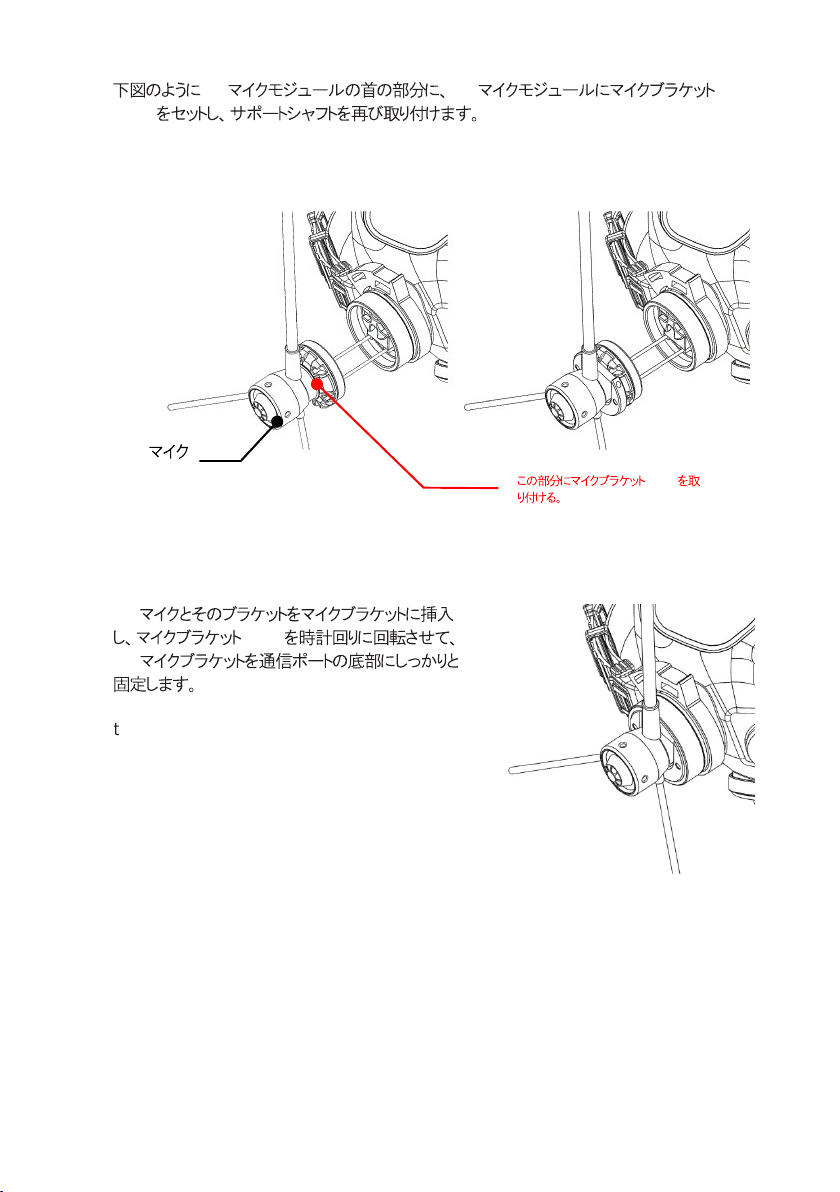 下図のように　マイクモジュールの首の部分に、　マイクモジュールにマイクブラケット　をセットし、サポートシャフトを再び取り付けます。

マイク

この部分にマイクブラケット　を取り付ける。

マイクとそのブラケットをマイクブラケットに挿入し、マイクブラケット　を時計回りに回転させて、　マイクブラケットを通信ポートの底部にしっかりと固定します。

t